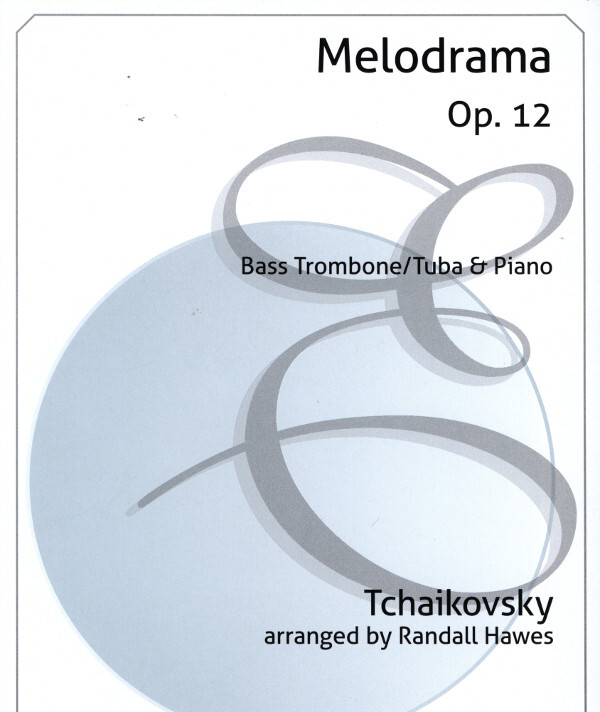 Melodrama
Op. 12

Bass Trombone/Tuba & Piano

Tchaikovsky
arranged by Randall Hawes